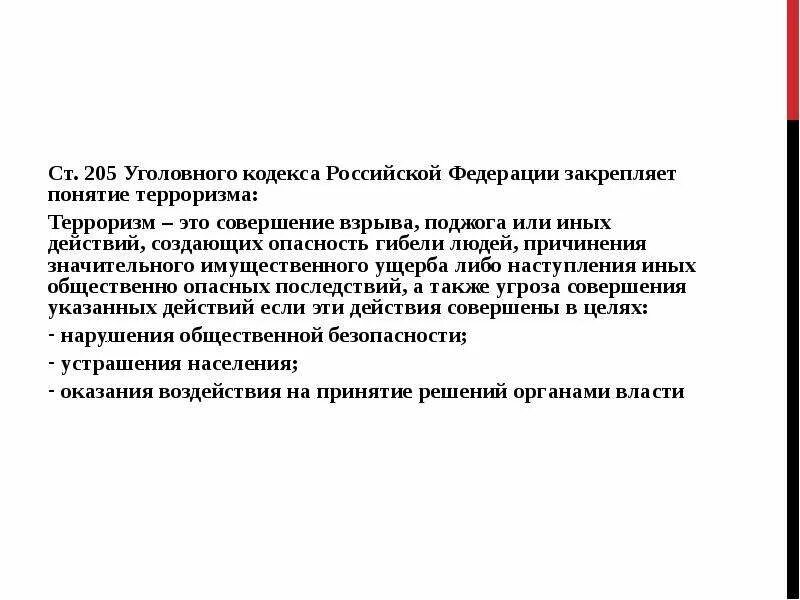 Ст. 205 Уголовного кодекса Российской Федерации закрепляет понятие терроризма:

Терроризм – это совершение взрыва, поджога или иных действий, создающих опасность гибели людей, причинения значительного имущественного ущерба либо наступления иных общественно опасных последствий, а также угроза совершения указанных действий если эти действия совершены в целях:

- нарушения общественной безопасности;

- устрашения населения;

- оказания воздействия на принятие решений органами власти